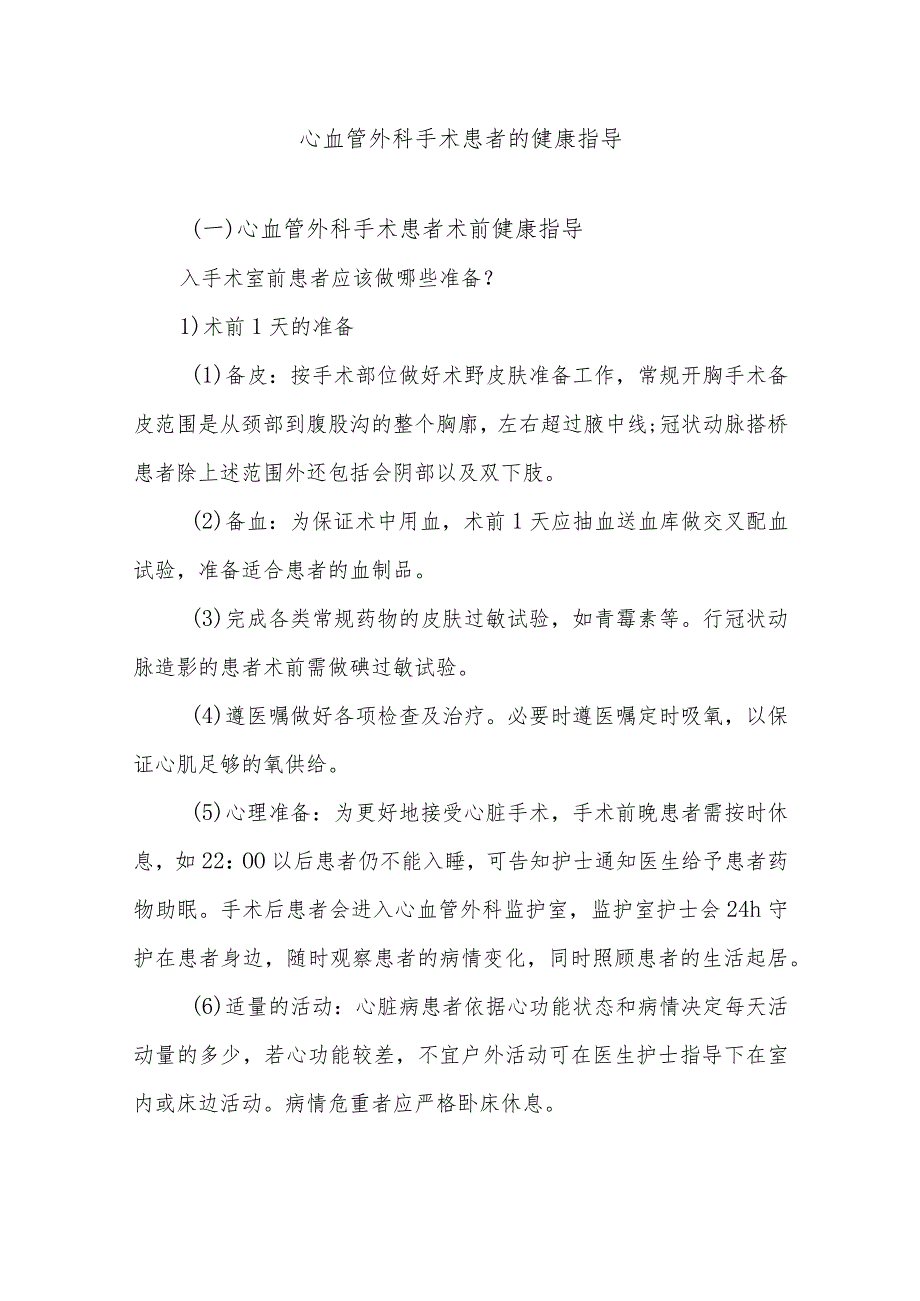 心血管外科手术患者的健康指导

(一)心血管外科手术患者术前健康指导

入手术室前患者应该做哪些准备?

1)术前1天的准备

(1)备皮：按手术部位做好术野皮肤准备工作，常规开胸手术备皮范围是从颈部到腹股沟的整个胸廓，左右超过腋中线;冠状动脉搭桥患者除上述范围外还包括会阴部以及双下肢。

(2)备血：为保证术中用血，术前1天应抽血送血库做交叉配血试验，准备适合患者的血制品。

(3)完成各类常规药物的皮肤过敏试验，如青霉素等。行冠状动脉造影的患者术前需做碘过敏试验。

(4)遵医嘱做好各项检查及治疗。必要时遵医嘱定时吸氧，以保证心肌足够的氧供给。

(5)心理准备：为更好地接受心脏手术，手术前晚患者需按时休息，如22:00以后患者仍不能入睡，可告知护士通知医生给予患者药物助眠。手术后患者会进入心血管外科监护室，监护室护士会24h守护在患者身边，随时观察患者的病情变化，同时照顾患者的生活起居。

(6)适量的活动：心脏病患者依据心功能状态和病情决定每天活动量的多少，若心功能较差，不宜户外活动可在医生护士指导下在室内或床边活动。病情危重者应严格卧床休息。